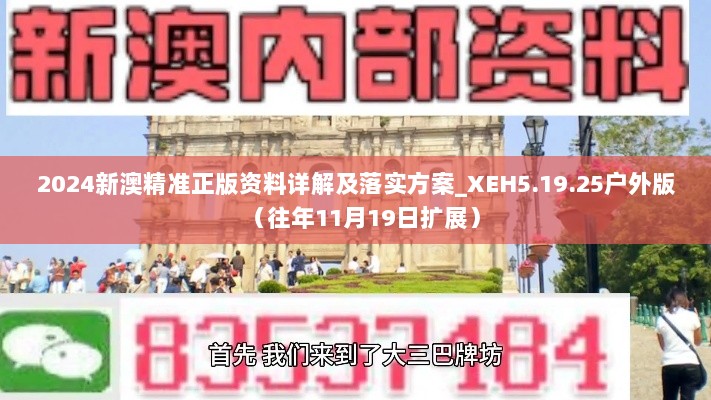 新澳内部资料

2024新澳精准正版资料详解及落实方案_XEH5.19.25户外版（往年11月19日扩展）

83537184

首先 我们来到了大三巴牌坊